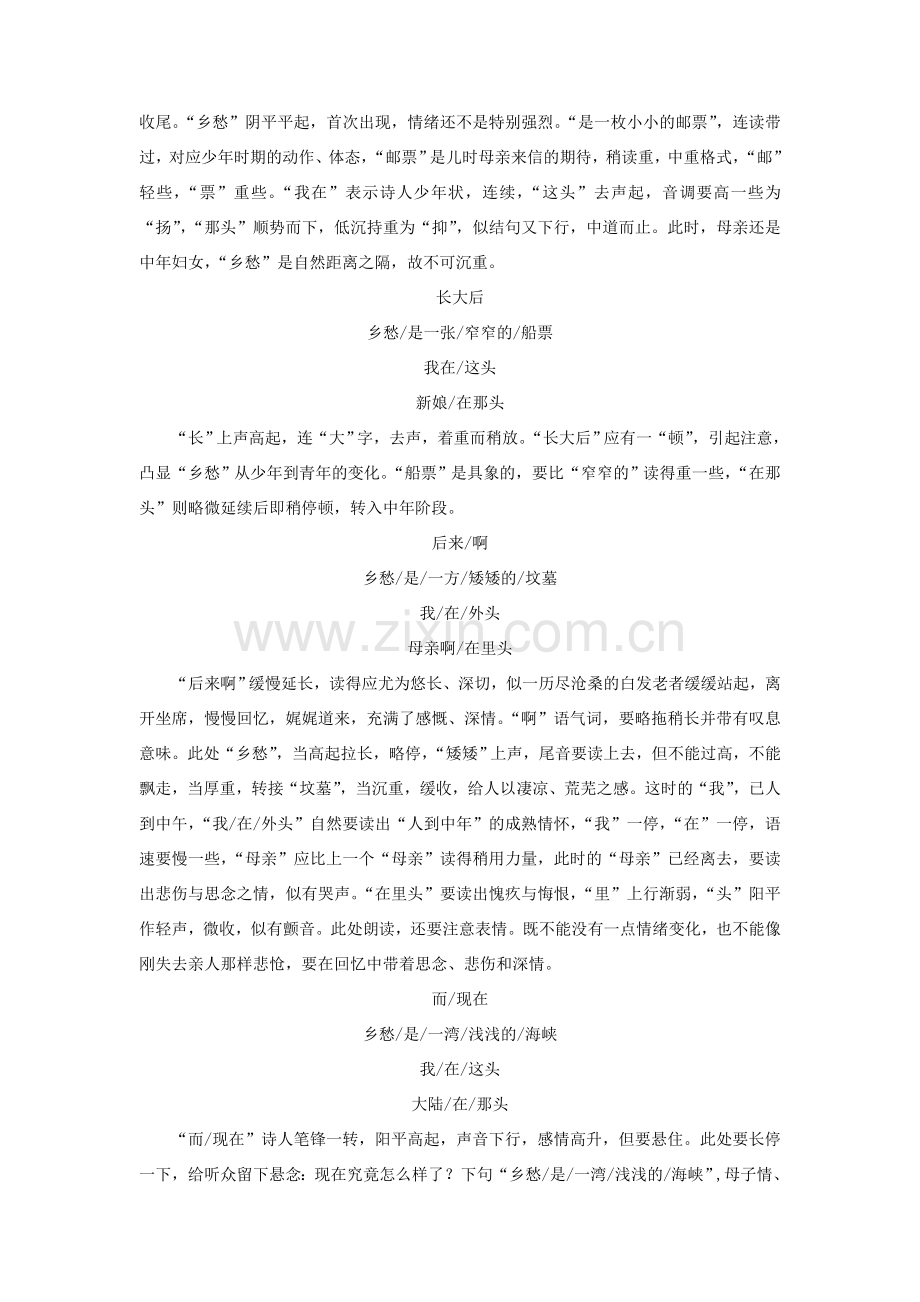 收尾。“乡愁”阴平平起，首次出现，情绪还不是特别强烈。“是一枚小小的邮票”，连读带过，对应少年时期的动作、体态，“邮票”是儿时母亲来信的期待，稍读重，中重格式，“邮”轻些，“票”重些。“我在”表示诗人少年状，连续，“这头”去声起，音调要高一些为“扬”，“那头”顺势而下，低沉持重为“抑”，似结句又下行，中道而止。此时，母亲还是中年妇女，“乡愁”是自然距离之隔，故不可沉重。

长大后

乡愁/是一张/窄窄的/船票

我在/这头

新娘/在那头

“长”上声高起，连“大”字，去声，着重而稍放。“长大后”应有一“顿”，引起注意，凸显“乡愁”从少年到青年的变化。“船票”是具象的，要比“窄窄的”读得重一些，“在那头”则略微延续后即稍停顿，转入中年阶段。

后来/啊

乡愁/是/一方/矮矮的/坟墓

我/在/外头

母亲啊/在里头

“后来啊”缓慢延长，读得应尤为悠长、深切，似一历尽沧桑的白发老者缓缓站起，离开坐席，慢慢回忆，娓娓道来，充满了感慨、深情。“啊”语气词，要略拖稍长并带有叹息意味。此处“乡愁”，当高起拉长，略停，“矮矮”上声，尾音要读上去，但不能过高，不能飘走，当厚重，转接“坟墓”，当沉重，缓收，给人以凄凉、荒芜之感。这时的“我”，已人到中午，“我/在/外头”自然要读出“人到中年”的成熟情怀，“我”一停，“在”一停，语速要慢一些，“母亲”应比上一个“母亲”读得稍用力量，此时的“母亲”已经离去，要读出悲伤与思念之情，似有哭声。“在里头”要读出愧疚与悔恨，“里”上行渐弱，“头”阳平作轻声，微收，似有颤音。此处朗读，还要注意表情。既不能没有一点情绪变化，也不能像刚失去亲人那样悲怆，要在回忆中带着思念、悲伤和深情。

而/现在

乡愁/是/一湾/浅浅的/海峡

我/在/这头

大陆/在/那头

“而/现在”诗人笔锋一转，阳平高起，声音下行，感情高升，但要悬住。此处要长停一下，给听众留下悬念：现在究竟怎么样了？下句“乡愁/是/一湾/浅浅的/海峡”，母子情、

www.zixin.com.cn